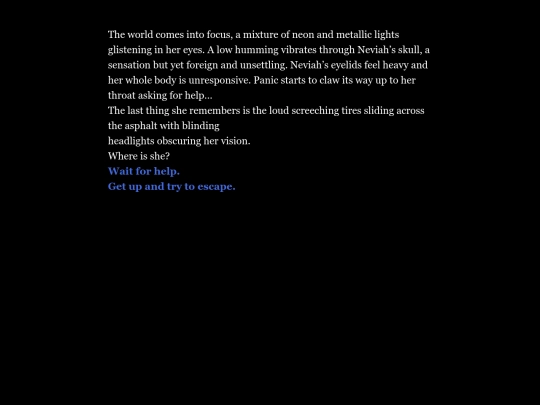 The world comes into focus, a mixture of neon and metallic lights glistening in her eyes. A low humming vibrates through Neviah's skull, a sensation but yet foreign and unsettling. Neviah's eyelids feel heavy and her whole body is unresponsive. Panic starts to claw its way up to her throat asking for help...
The last thing she remembers is the loud screeching tires sliding across the asphalt with blinding
headlights obscuring her vision.
Where is she?
Wait for help.
Get up and try to escape.